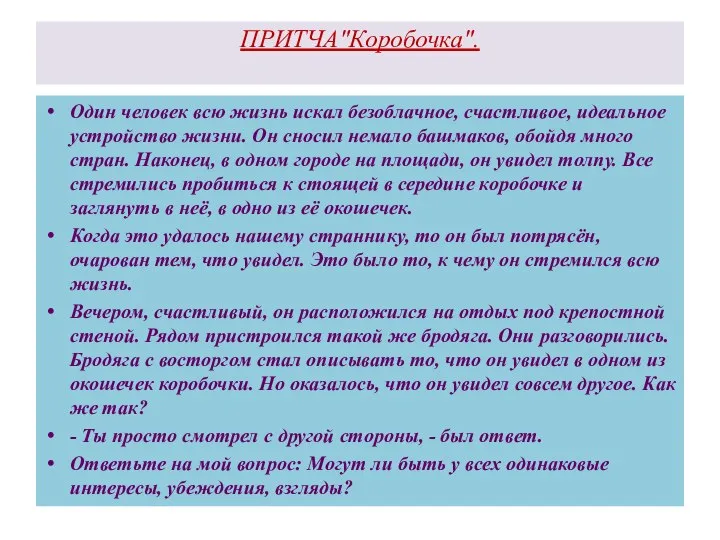 ПРИТЧА"Коробочка".

• Один человек всю жизнь искал безоблачное, счастливое, идеальное устройство жизни. Он сносил немало башмаков, обойдя много стран. Наконец, в одном городе на площади, он увидел толпу. Все стремились пробиться к стоящей в середине коробочке и заглянуть в неё, в одно из её окошечек.

• Когда это удалось нашему страннику, то он был потрясён, очарован тем, что увидел. Это было то, к чему он стремился всю жизнь.

• Вечером, счастливый, он расположился на отдых под крепостной стеной. Рядом пристроился такой же бродяга. Они разговорились. Бродяга с восторгом стал описывать то, что он увидел в одном из окошечек коробочки. Но оказалось, что он увидел совсем другое. Как же так?

• - Ты просто смотрел с другой стороны, - был ответ.

• Ответьте на мой вопрос: Могут ли быть у всех одинаковые интересы, убеждения, взгляды?